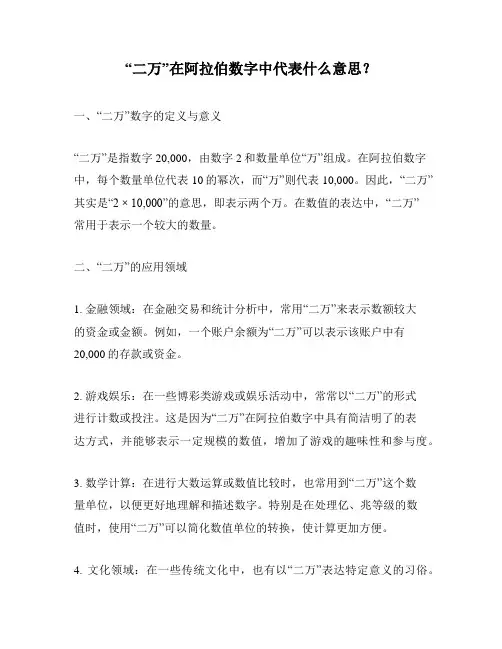 “二万”在阿拉伯数字中代表什么意思？

一、“二万”数字的定义与意义

“二万”是指数字 20,000，由数字 2 和数量单位“万”组成。在阿拉伯数字中，每个数量单位代表 10 的幂次，而“万”则代表 10,000。因此，“二万”其实是“2 × 10,000”的意思，即表示两个万。在数值的表达中，“二万”常用于表示一个较大的数量。

二、“二万”的应用领域

1. 金融领域：在金融交易和统计分析中，常用“二万”来表示数额较大的资金或金额。例如，一个账户余额为“二万”可以表示该账户中有 20,000 的存款或资金。

2. 游戏娱乐：在一些博彩类游戏或娱乐活动中，常常以“二万”的形式进行计数或投注。这是因为“二万”在阿拉伯数字中具有简洁明了的表达方式，并能够表示一定规模的数值，增加了游戏的趣味性和参与度。

3. 数学计算：在进行大数运算或数值比较时，也常用到“二万”这个数量单位，以便更好地理解和描述数字。特别是在处理亿、兆等级的数值时，使用“二万”可以简化数值单位的转换，使计算更加方便。

4. 文化领域：在一些传统文化中，也有以“二万”表达特定意义的习俗。